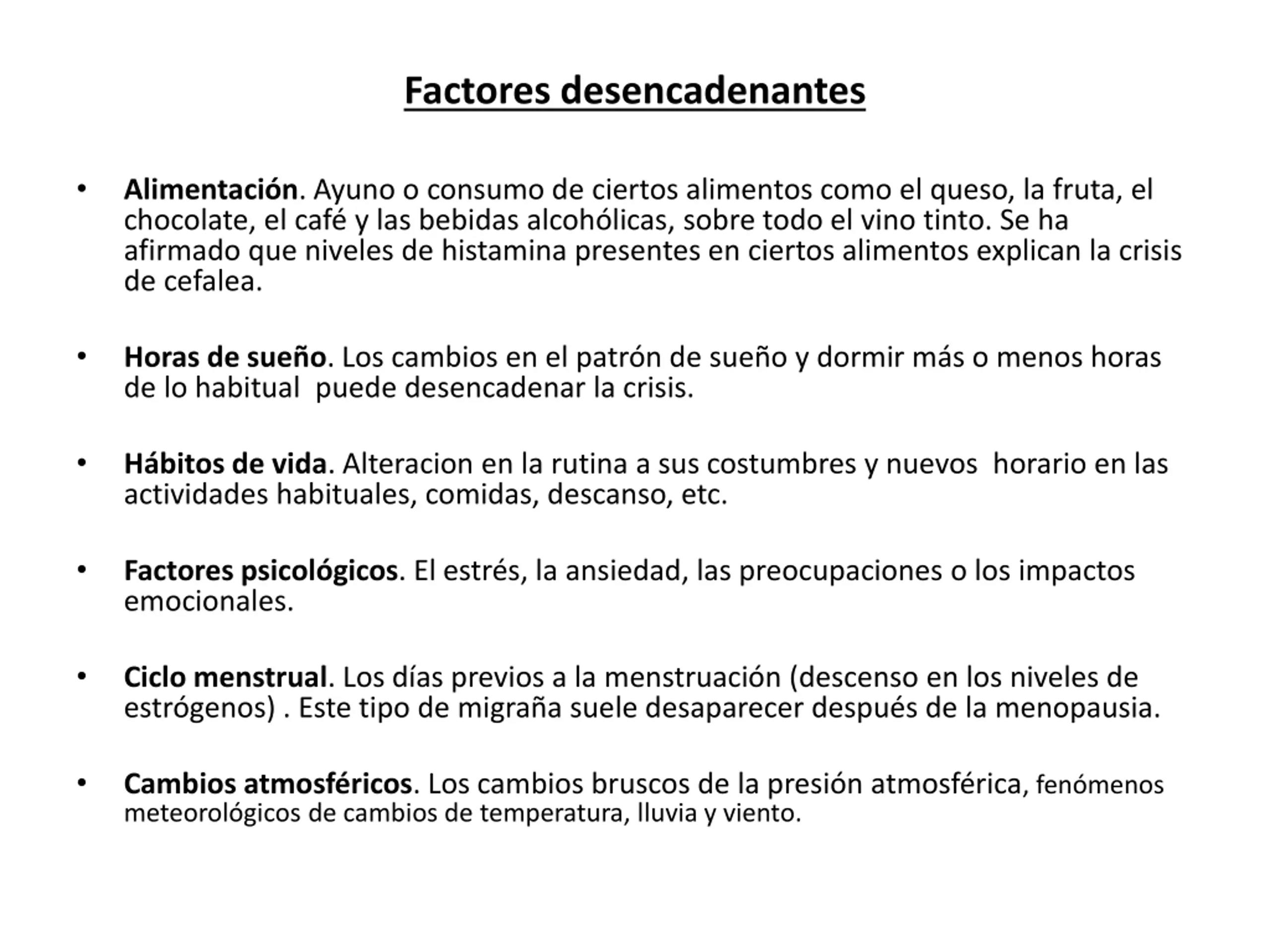 Factores desencadenantes

• Alimentación. Ayuno o consumo de ciertos alimentos como el queso, la fruta, el chocolate, el café y las bebidas alcohólicas, sobre todo el vino tinto. Se ha afirmado que niveles de histamina presentes en ciertos alimentos explican la crisis de cefalea.

• Horas de sueño. Los cambios en el patrón de sueño y dormir más o menos horas de lo habitual puede desencadenar la crisis.

• Hábitos de vida. Alteracion en la rutina a sus costumbres y nuevos horario en las actividades habituales, comidas, descanso, etc.

• Factores psicológicos. El estrés, la ansiedad, las preocupaciones o los impactos emocionales.

• Ciclo menstrual. Los días previos a la menstruación (descenso en los niveles de estrógenos) . Este tipo de migraña suele desaparecer después de la menopausia.

• Cambios atmosféricos. Los cambios bruscos de la presión atmosférica, fenómenos meteorológicos de cambios de temperatura, lluvia y viento.